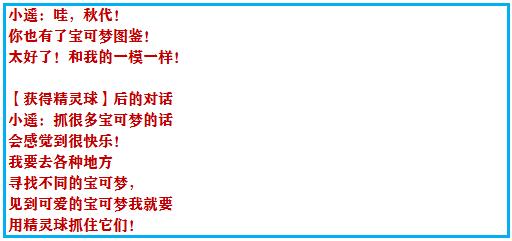 小遥：哇，秋代！
你也有了宝可梦图鉴！
太好了！和我的一模一样！

【获得精灵球】后的对话
小遥：抓很多宝可梦的话
会感觉到很快乐！
我要去各种地方
寻找不同的宝可梦，
见到可爱的宝可梦我就要
用精灵球抓住它们！